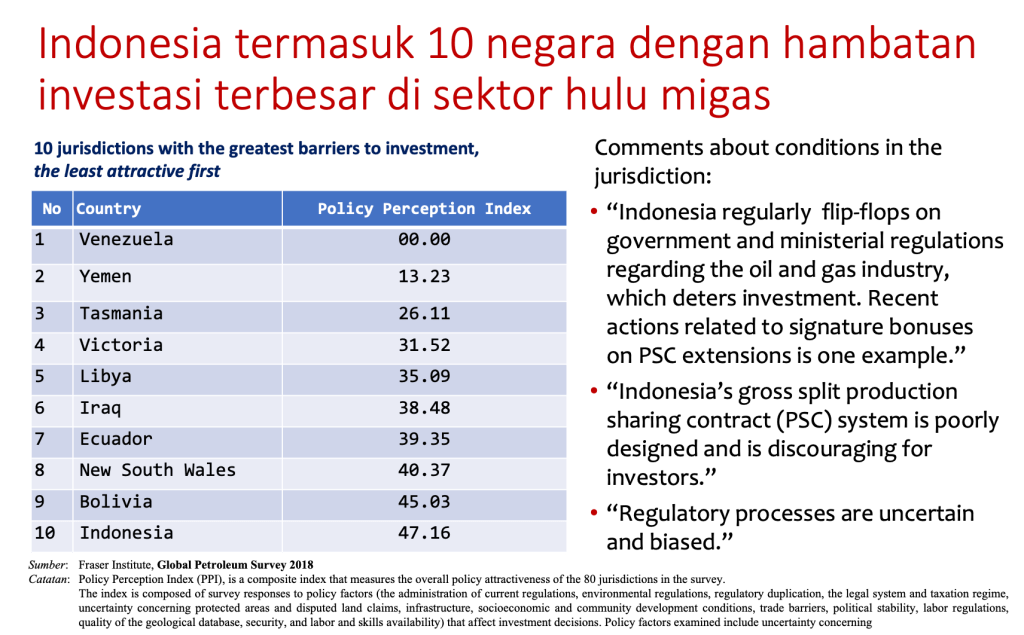 Indonesia termasuk 10 negara dengan hambatan investasi terbesar di sektor hulu migas

10 jurisdictions with the greatest barriers to investment, the least attractive first

| No | Country | Policy Perception Index |
|---|---|---|
| 1 | Venezuela | 00.00 |
| 2 | Yemen | 13.23 |
| 3 | Tasmania | 26.11 |
| 4 | Victoria | 31.52 |
| 5 | Libya | 35.09 |
| 6 | Iraq | 38.48 |
| 7 | Ecuador | 39.35 |
| 8 | New South Wales | 40.37 |
| 9 | Bolivia | 45.03 |
| 10 | Indonesia | 47.16 |

Comments about conditions in the jurisdiction:

• "Indonesia regularly flip-flops on government and ministerial regulations regarding the oil and gas industry, which deters investment. Recent actions related to signature bonuses on PSC extensions is one example."

• "Indonesia's gross split production sharing contract (PSC) system is poorly designed and is discouraging for investors."

• "Regulatory processes are uncertain and biased."

Sumber: Fraser Institute, Global Petroleum Survey 2018
Catatan: Policy Perception Index (PPI), is a composite index that measures the overall policy attractiveness of the 80 jurisdictions in the survey.
The index is composed of survey responses to policy factors (the administration of current regulations, environmental regulations, regulatory duplication, the legal system and taxation regime, uncertainty concerning protected areas and disputed land claims, infrastructure, socioeconomic and community development conditions, trade barriers, political stability, labor regulations, quality of the geological database, security, and labor and skills availability) that affect investment decisions. Policy factors examined include uncertainty concerning